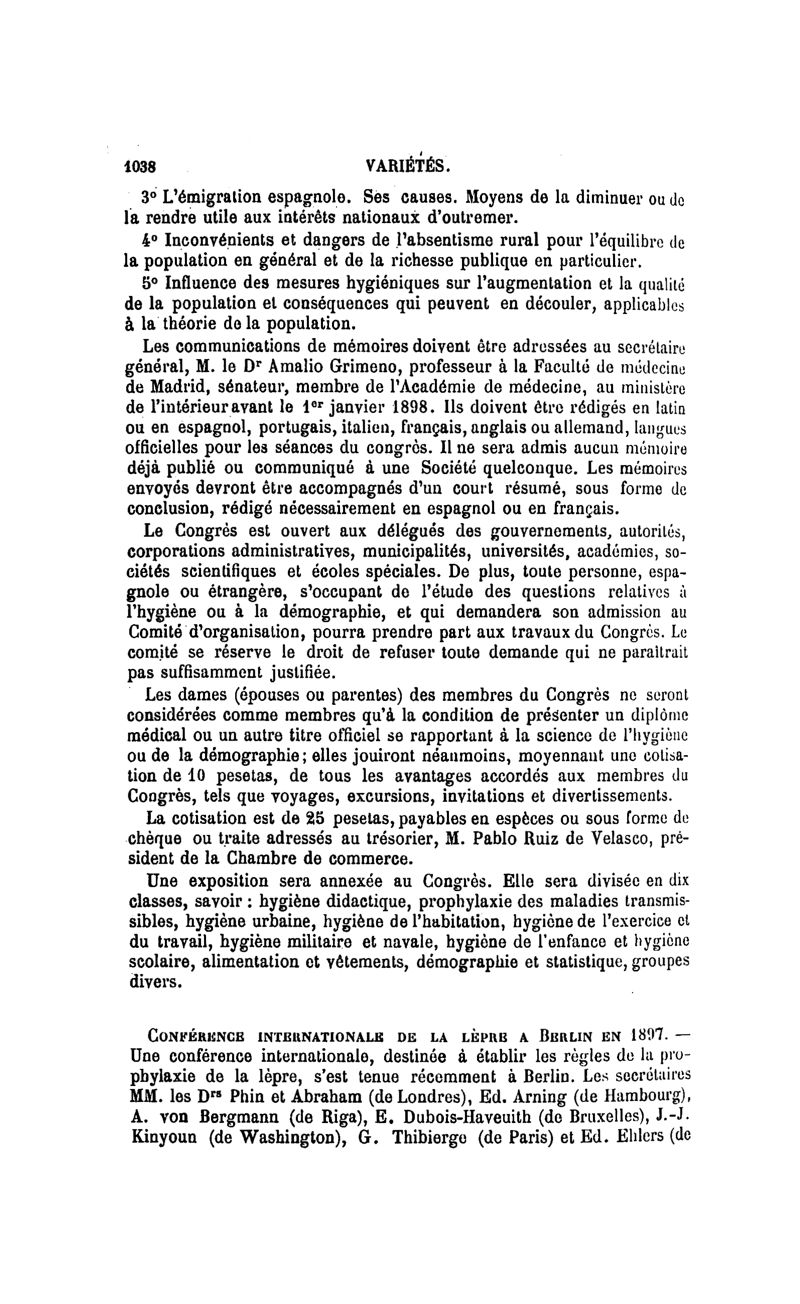 1038 VARIÉTÉS.

3° L'émigration espagnole. Ses causes. Moyens de la diminuer ou de la rendre utile aux intérêts nationaux d'outremer.

4° Inconvénients et dangers de l'absentisme rural pour l'équilibre de la population en général et de la richesse publique en particulier.

5° Influence des mesures hygiéniques sur l'augmentation et la qualité de la population et conséquences qui peuvent en découler, applicables à la théorie de la population.

Les communications de mémoires doivent être adressées au secrétaire général, M. le Dr Amalio Grimeno, professeur à la Faculté de médecine de Madrid, sénateur, membre de l'Académie de médecine, au ministère de l'intérieur avant le 1er janvier 1898. Ils doivent être rédigés en latin ou en espagnol, portugais, italien, français, anglais ou allemand, langues officielles pour les séances du congrès. Il ne sera admis aucun mémoire déjà publié ou communiqué à une Société quelconque. Les mémoires envoyés devront être accompagnés d'un court résumé, sous forme de conclusion, rédigé nécessairement en espagnol ou en français.

Le Congrès est ouvert aux délégués des gouvernements, autorités, corporations administratives, municipalités, universités, académies, sociétés scientifiques et écoles spéciales. De plus, toute personne, espagnole ou étrangère, s'occupant de l'étude des questions relatives à l'hygiène ou à la démographie, et qui demandera son admission au Comité d'organisation, pourra prendre part aux travaux du Congrès. Le comité se réserve le droit de refuser toute demande qui ne paraîtrait pas suffisamment justifiée.

Les dames (épouses ou parentes) des membres du Congrès ne seront considérées comme membres qu'à la condition de présenter un diplôme médical ou un autre titre officiel se rapportant à la science de l'hygiène ou de la démographie; elles jouiront néanmoins, moyennant une cotisation de 10 pesetas, de tous les avantages accordés aux membres du Congrès, tels que voyages, excursions, invitations et divertissements.

La cotisation est de 25 pesetas, payables en espèces ou sous forme de chèque ou traite adressés au trésorier, M. Pablo Ruiz de Velasco, président de la Chambre de commerce.

Une exposition sera annexée au Congrès. Elle sera divisée en dix classes, savoir : hygiène didactique, prophylaxie des maladies transmissibles, hygiène urbaine, hygiène de l'habitation, hygiène de l'exercice et du travail, hygiène militaire et navale, hygiène de l'enfance et hygiène scolaire, alimentation et vêtements, démographie et statistique, groupes divers.

CONFÉRENCE INTERNATIONALE DE LA LÈPRE A BERLIN EN 1897. — Une conférence internationale, destinée à établir les règles de la prophylaxie de la lèpre, s'est tenue récemment à Berlin. Les secrétaires MM. les Drs Phin et Abraham (de Londres), Ed. Arning (de Hambourg), A. von Bergmann (de Riga), E. Dubois-Haveuith (de Bruxelles), J.-J. Kinyoun (de Washington), G. Thibierge (de Paris) et Ed. Ehlers (de